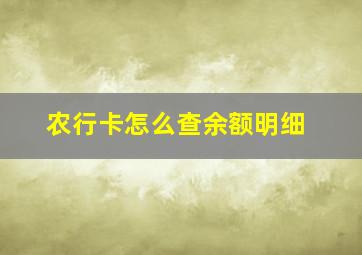 农行卡怎么查余额明细